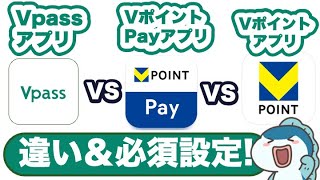 Vpass
アプリ

Vポイント
Payアプリ

Vポイント
アプリ

Vpass

VS

POINT

Pay

VS

POINT

違い＆必須設定!